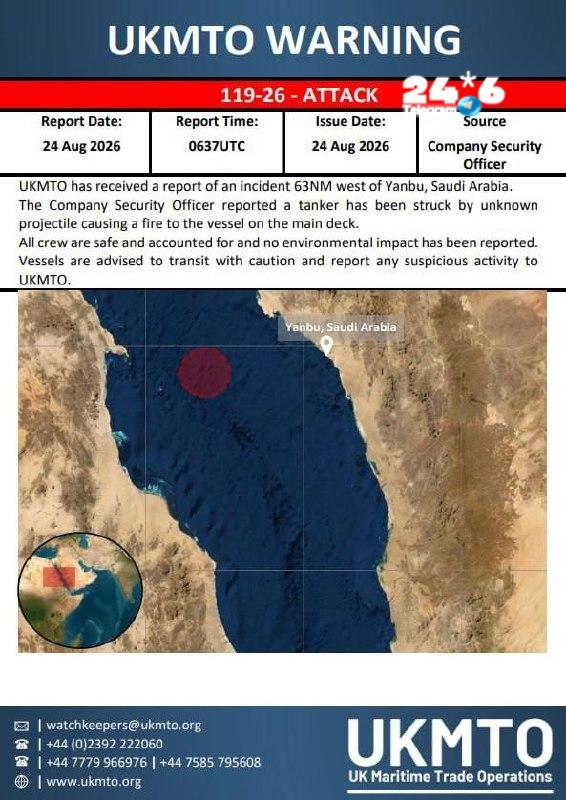 UKMTO WARNING

119-26 - ATTACK

24*6 Telegram

| Report Date: | Report Time: | Issue Date: | Source |
|---|---|---|---|
| 24 Aug 2026 | 0637UTC | 24 Aug 2026 | Company Security Officer |

UKMTO has received a report of an incident 63NM west of Yanbu, Saudi Arabia. The Company Security Officer reported a tanker has been struck by unknown projectile causing a fire to the vessel on the main deck.
All crew are safe and accounted for and no environmental impact has been reported. Vessels are advised to transit with caution and report any suspicious activity to UKMTO.

Yanbu, Saudi Arabia

| watchkeepers@ukmto.org
| +44 (0)2392 222060
| +44 7779 966976 | +44 7585 795608
| www.ukmto.org

UKMTO
UK Maritime Trade Operations